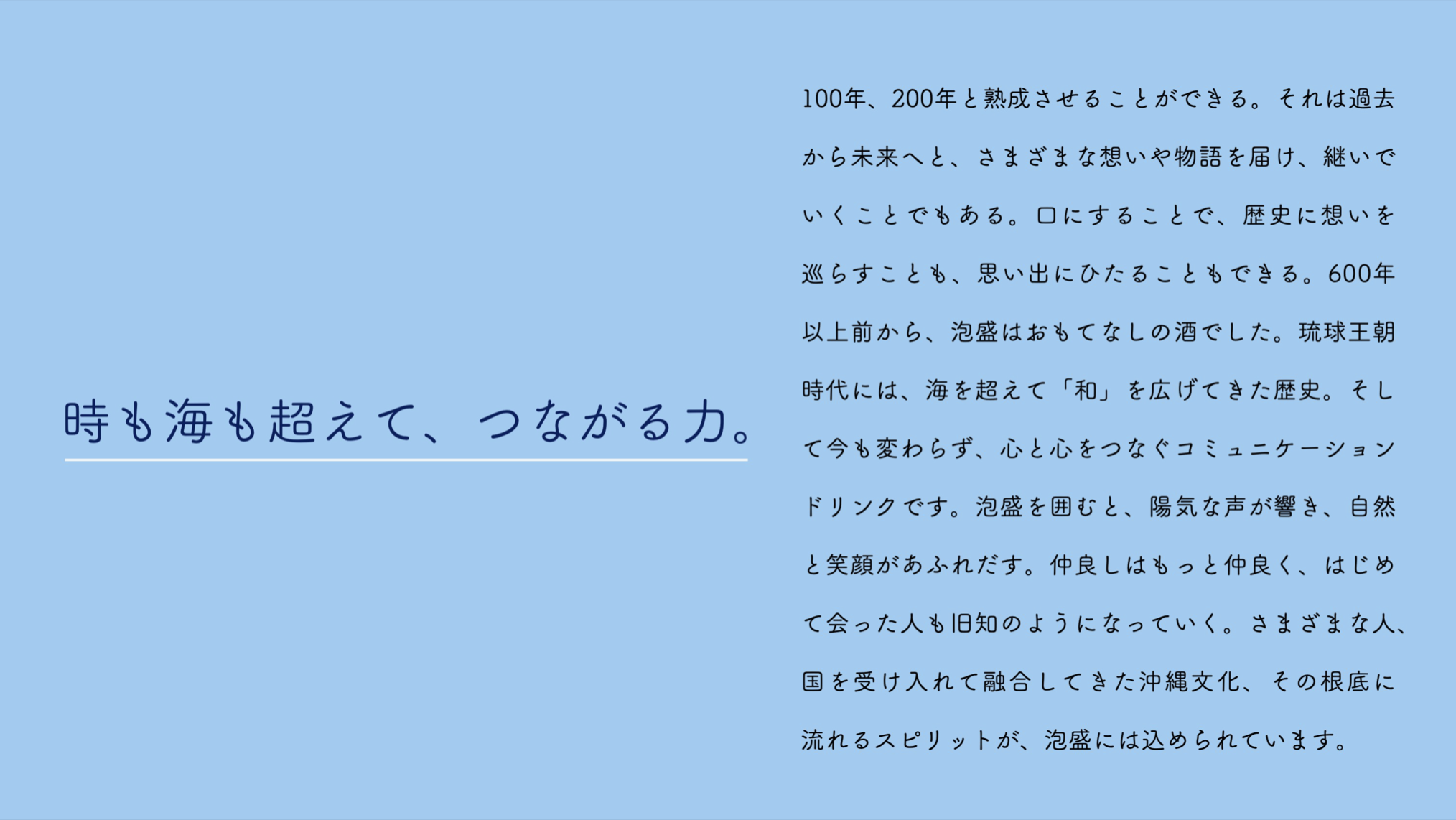 時も海も超えて、つながる力。

100年、200年と熟成させることができる。それは過去から未来へと、さまざまな想いや物語を届け、継いでいくことでもある。口にすることで、歴史に想いを巡らすことも、思い出にひたることもできる。600年以上前から、泡盛はおもてなしの酒でした。琉球王朝時代には、海を超えて「和」を広げてきた歴史。そして今も変わらず、心と心をつなぐコミュニケーションドリンクです。泡盛を囲むと、陽気な声が響き、自然と笑顔があふれだす。仲良しはもっと仲良く、はじめて会った人も旧知のようになっていく。さまざまな人、国を受け入れて融合してきた沖縄文化、その根底に流れるスピリットが、泡盛には込められています。